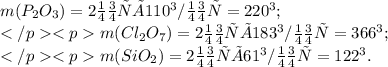 $m(P_2O_3) = 2\frac{1}{4}\frac{3}{4}\tilde{N}\tilde{A}110^3/\frac{1}{4}\frac{3}{4}\tilde{N} = 220^3;$
$</p><p> m(Cl_2O_7) = 2\frac{1}{4}\frac{3}{4}\tilde{N}\tilde{A}183^3/\frac{1}{4}\frac{3}{4}\tilde{N} = 366^3;$
$</p><p> m(SiO_2) = 2\frac{1}{4}\frac{3}{4}\tilde{N}\tilde{A}61^3/\frac{1}{4}\frac{3}{4}\tilde{N} = 122^3.$